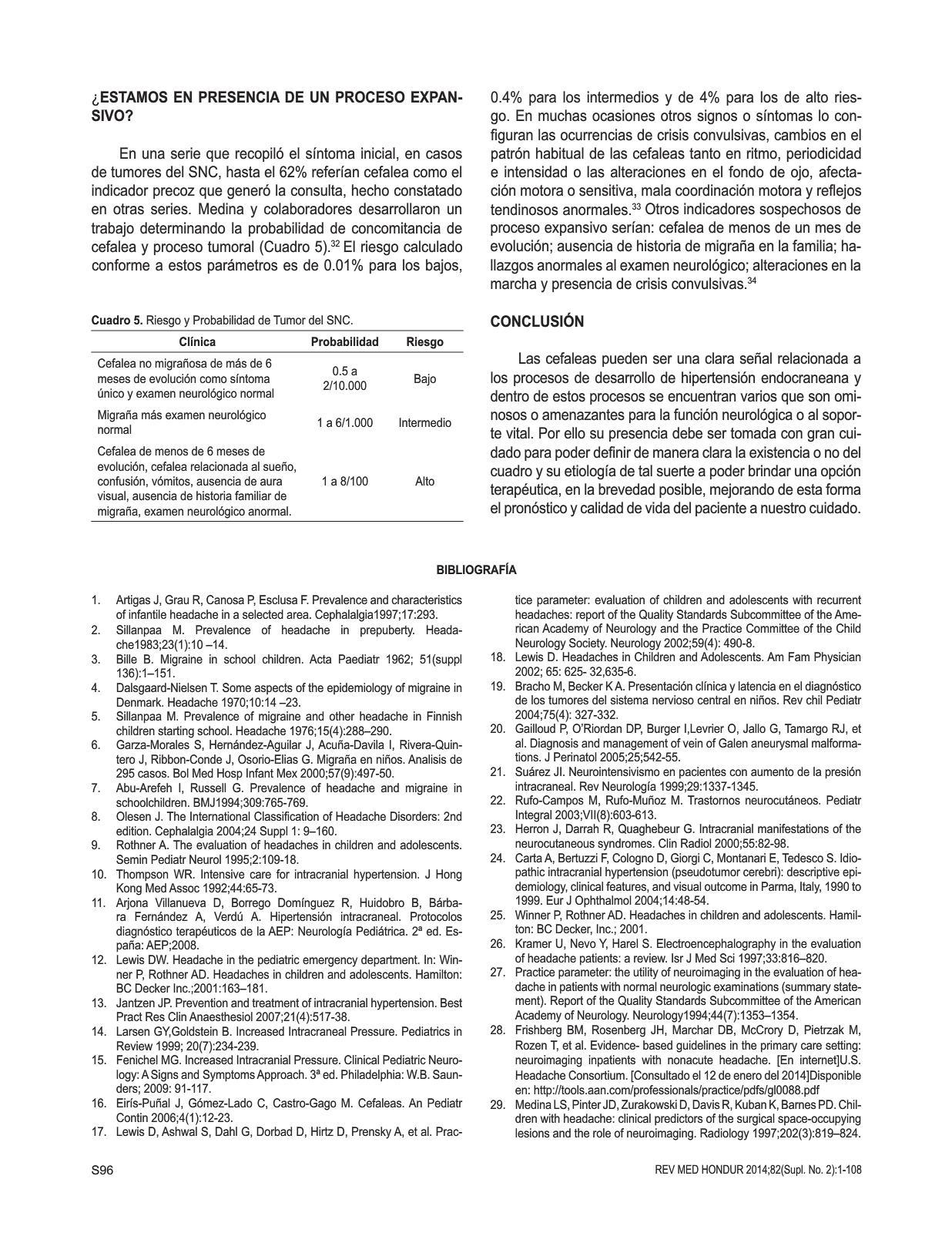 ¿ESTAMOS EN PRESENCIA DE UN PROCESO EXPANSIVO?

En una serie que recopiló el síntoma inicial, en casos de tumores del SNC, hasta el 62% referían cefalea como el indicador precoz que generó la consulta, hecho constatado en otras series. Medina y colaboradores desarrollaron un trabajo determinando la probabilidad de concomitancia de cefalea y proceso tumoral (Cuadro 5).$^{32}$ El riesgo calculado conforme a estos parámetros es de 0.01% para los bajos,

Cuadro 5. Riesgo y Probabilidad de Tumor del SNC.

| Clínica | Probabilidad | Riesgo |
|---|---|---|
| Cefalea no migrañosa de más de 6 meses de evolución como síntoma único y examen neurológico normal | 0.5 a 2/10.000 | Bajo |
| Migraña más examen neurológico normal | 1 a 6/1.000 | Intermedio |
| Cefalea de menos de 6 meses de evolución, cefalea relacionada al sueño, confusión, vómitos, ausencia de aura visual, ausencia de historia familiar de migraña, examen neurológico anormal. | 1 a 8/100 | Alto |

0.4% para los intermedios y de 4% para los de alto riesgo. En muchas ocasiones otros signos o síntomas lo configuran las ocurrencias de crisis convulsivas, cambios en el patrón habitual de las cefaleas tanto en ritmo, periodicidad e intensidad o las alteraciones en el fondo de ojo, afectación motora o sensitiva, mala coordinación motora y reflejos tendinosos anormales.$^{33}$ Otros indicadores sospechosos de proceso expansivo serían: cefalea de menos de un mes de evolución; ausencia de historia de migraña en la familia; hallazgos anormales al examen neurológico; alteraciones en la marcha y presencia de crisis convulsivas.$^{34}$

CONCLUSIÓN

Las cefaleas pueden ser una clara señal relacionada a los procesos de desarrollo de hipertensión endocraneana y dentro de estos procesos se encuentran varios que son ominosos o amenazantes para la función neurológica o al soporte vital. Por ello su presencia debe ser tomada con gran cuidado para poder definir de manera clara la existencia o no del cuadro y su etiología de tal suerte a poder brindar una opción terapéutica, en la brevedad posible, mejorando de esta forma el pronóstico y calidad de vida del paciente a nuestro cuidado.

BIBLIOGRAFÍA

1. Artigas J, Grau R, Canosa P, Esclusa F. Prevalence and characteristics of infantile headache in a selected area. Cephalalgia1997;17:293.
2. Sillanpaa M. Prevalence of headache in prepuberty. Headache1983;23(1):10 –14.
3. Bille B. Migraine in school children. Acta Paediatr 1962; 51(suppl 136):1–151.
4. Dalsgaard-Nielsen T. Some aspects of the epidemiology of migraine in Denmark. Headache 1970;10:14 –23.
5. Sillanpaa M. Prevalence of migraine and other headache in Finnish children starting school. Headache 1976;15(4):288–290.
6. Garza-Morales S, Hernández-Aguilar J, Acuña-Davila I, Rivera-Quintero J, Ribbon-Conde J, Osorio-Elias G. Migraña en niños. Analisis de 295 casos. Bol Med Hosp Infant Mex 2000;57(9):497-50.
7. Abu-Arefeh I, Russell G. Prevalence of headache and migraine in schoolchildren. BMJ1994;309:765-769.
8. Olesen J. The International Classification of Headache Disorders: 2nd edition. Cephalalgia 2004;24 Suppl 1: 9–160.
9. Rothner A. The evaluation of headaches in children and adolescents. Semin Pediatr Neurol 1995;2:109-18.
10. Thompson WR. Intensive care for intracranial hypertension. J Hong Kong Med Assoc 1992;44:65-73.
11. Arjona Villanueva D, Borrego Domínguez R, Huidobro B, Bárbara Fernández A, Verdú A. Hipertensión intracraneal. Protocolos diagnóstico terapéuticos de la AEP: Neurología Pediátrica. 2ª ed. España: AEP;2008.
12. Lewis DW. Headache in the pediatric emergency department. In: Winner P, Rothner AD. Headaches in children and adolescents. Hamilton: BC Decker Inc.;2001:163–181.
13. Jantzen JP. Prevention and treatment of intracranial hypertension. Best Pract Res Clin Anaesthesiol 2007;21(4):517-38.
14. Larsen GY,Goldstein B. Increased Intracraneal Pressure. Pediatrics in Review 1999; 20(7):234-239.
15. Fenichel MG. Increased Intracranial Pressure. Clinical Pediatric Neurology: A Signs and Symptoms Approach. 3ª ed. Philadelphia: W.B. Saunders; 2009: 91-117.
16. Eirís-Puñal J, Gómez-Lado C, Castro-Gago M. Cefaleas. An Pediatr Contin 2006;4(1):12-23.
17. Lewis D, Ashwal S, Dahl G, Dorbad D, Hirtz D, Prensky A, et al. Practice parameter: evaluation of children and adolescents with recurrent headaches: report of the Quality Standards Subcommittee of the American Academy of Neurology and the Practice Committee of the Child Neurology Society. Neurology 2002;59(4): 490-8.
18. Lewis D. Headaches in Children and Adolescents. Am Fam Physician 2002; 65: 625- 32,635-6.
19. Bracho M, Becker K A. Presentación clínica y latencia en el diagnóstico de los tumores del sistema nervioso central en niños. Rev chil Pediatr 2004;75(4): 327-332.
20. Gailloud P, O'Riordan DP, Burger I,Levrier O, Jallo G, Tamargo RJ, et al. Diagnosis and management of vein of Galen aneurysmal malformations. J Perinatol 2005;25;542-55.
21. Suárez JI. Neurointensivismo en pacientes con aumento de la presión intracraneal. Rev Neurología 1999;29:1337-1345.
22. Rufo-Campos M, Rufo-Muñoz M. Trastornos neurocutáneos. Pediatr Integral 2003;VII(8):603-613.
23. Herron J, Darrah R, Quaghebeur G. Intracranial manifestations of the neurocutaneous syndromes. Clin Radiol 2000;55:82-98.
24. Carta A, Bertuzzi F, Cologno D, Giorgi C, Montanari E, Tedesco S. Idiopathic intracranial hypertension (pseudotumor cerebri): descriptive epidemiology, clinical features, and visual outcome in Parma, Italy, 1990 to 1999. Eur J Ophthalmol 2004;14:48-54.
25. Winner P, Rothner AD. Headaches in children and adolescents. Hamilton: BC Decker, Inc.; 2001.
26. Kramer U, Nevo Y, Harel S. Electroencephalography in the evaluation of headache patients: a review. Isr J Med Sci 1997;33:816–820.
27. Practice parameter: the utility of neuroimaging in the evaluation of headache in patients with normal neurologic examinations (summary statement). Report of the Quality Standards Subcommittee of the American Academy of Neurology. Neurology1994;44(7):1353–1354.
28. Frishberg BM, Rosenberg JH, Marchar DB, McCrory D, Pietrzak M, Rozen T, et al. Evidence- based guidelines in the primary care setting: neuroimaging inpatients with nonacute headache. [En internet]U.S. Headache Consortium. [Consultado el 12 de enero del 2014]Disponible en: http://tools.aan.com/professionals/practice/pdfs/gl0088.pdf
29. Medina LS, Pinter JD, Zurakowski D, Davis R, Kuban K, Barnes PD. Children with headache: clinical predictors of the surgical space-occupying lesions and the role of neuroimaging. Radiology 1997;202(3):819–824.

S96

REV MED HONDUR 2014;82(Supl. No. 2):1-108